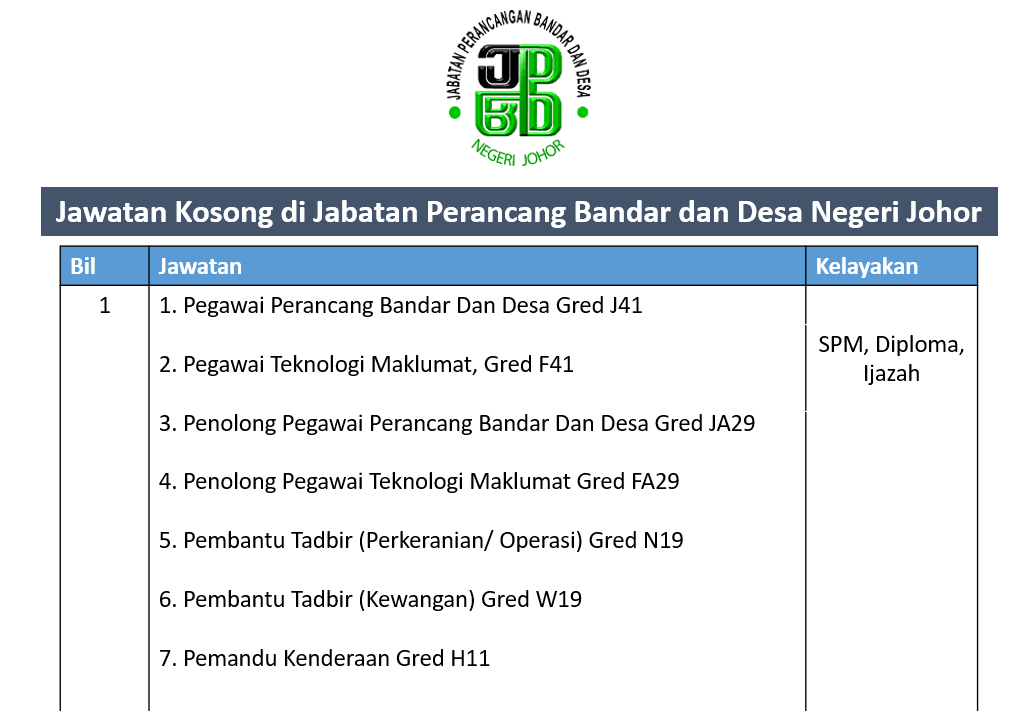 JABATAN PERANCANGAN BANDAR DAN DESA
JPBD
NEGERI JOHOR

Jawatan Kosong di Jabatan Perancang Bandar dan Desa Negeri Johor

| Bil | Jawatan | Kelayakan |
|---|---|---|
| 1 | 1. Pegawai Perancang Bandar Dan Desa Gred J41<br>2. Pegawai Teknologi Maklumat, Gred F41<br>3. Penolong Pegawai Perancang Bandar Dan Desa Gred JA29<br>4. Penolong Pegawai Teknologi Maklumat Gred FA29<br>5. Pembantu Tadbir (Perkeranian/ Operasi) Gred N19<br>6. Pembantu Tadbir (Kewangan) Gred W19<br>7. Pemandu Kenderaan Gred H11 | SPM, Diploma, Ijazah |